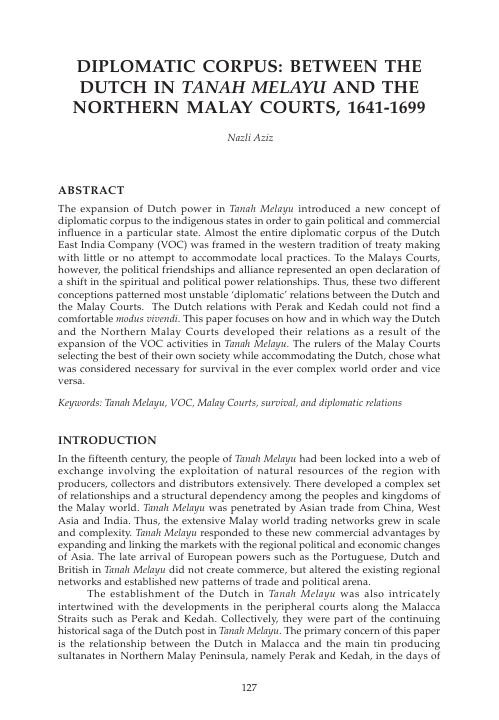 DIPLOMATIC CORPUS: BETWEEN THE DUTCH IN TANAH MELAYU AND THE NORTHERN MALAY COURTS, 1641-1699

Nazli Aziz

ABSTRACT

The expansion of Dutch power in Tanah Melayu introduced a new concept of diplomatic corpus to the indigenous states in order to gain political and commercial influence in a particular state. Almost the entire diplomatic corpus of the Dutch East India Company (VOC) was framed in the western tradition of treaty making with little or no attempt to accommodate local practices. To the Malays Courts, however, the political friendships and alliance represented an open declaration of a shift in the spiritual and political power relationships. Thus, these two different conceptions patterned most unstable 'diplomatic' relations between the Dutch and the Malay Courts. The Dutch relations with Perak and Kedah could not find a comfortable modus vivendi. This paper focuses on how and in which way the Dutch and the Northern Malay Courts developed their relations as a result of the expansion of the VOC activities in Tanah Melayu. The rulers of the Malay Courts selecting the best of their own society while accommodating the Dutch, chose what was considered necessary for survival in the ever complex world order and vice versa.

Keywords: Tanah Melayu, VOC, Malay Courts, survival, and diplomatic relations

INTRODUCTION

In the fifteenth century, the people of Tanah Melayu had been locked into a web of exchange involving the exploitation of natural resources of the region with producers, collectors and distributors extensively. There developed a complex set of relationships and a structural dependency among the peoples and kingdoms of the Malay world. Tanah Melayu was penetrated by Asian trade from China, West Asia and India. Thus, the extensive Malay world trading networks grew in scale and complexity. Tanah Melayu responded to these new commercial advantages by expanding and linking the markets with the regional political and economic changes of Asia. The late arrival of European powers such as the Portuguese, Dutch and British in Tanah Melayu did not create commerce, but altered the existing regional networks and established new patterns of trade and political arena.

The establishment of the Dutch in Tanah Melayu was also intricately intertwined with the developments in the peripheral courts along the Malacca Straits such as Perak and Kedah. Collectively, they were part of the continuing historical saga of the Dutch post in Tanah Melayu. The primary concern of this paper is the relationship between the Dutch in Malacca and the main tin producing sultanates in Northern Malay Peninsula, namely Perak and Kedah, in the days of

127